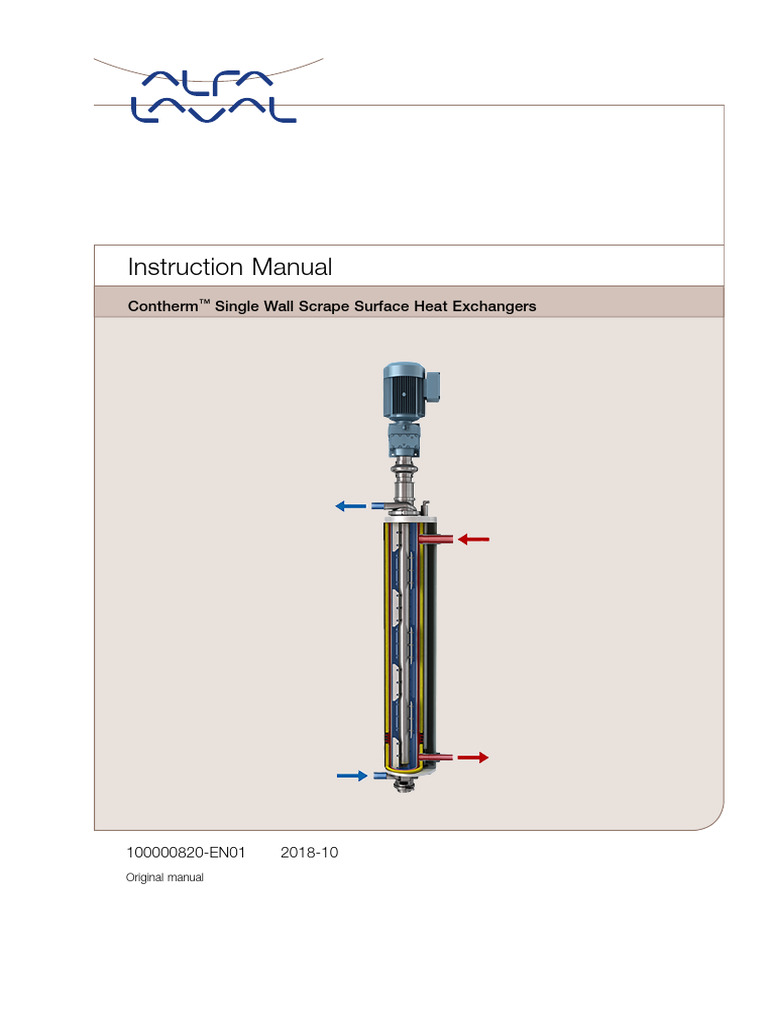 ALFA LAVAL

Instruction Manual

Contherm™ Single Wall Scrape Surface Heat Exchangers

100000820-EN01 2018-10

Original manual